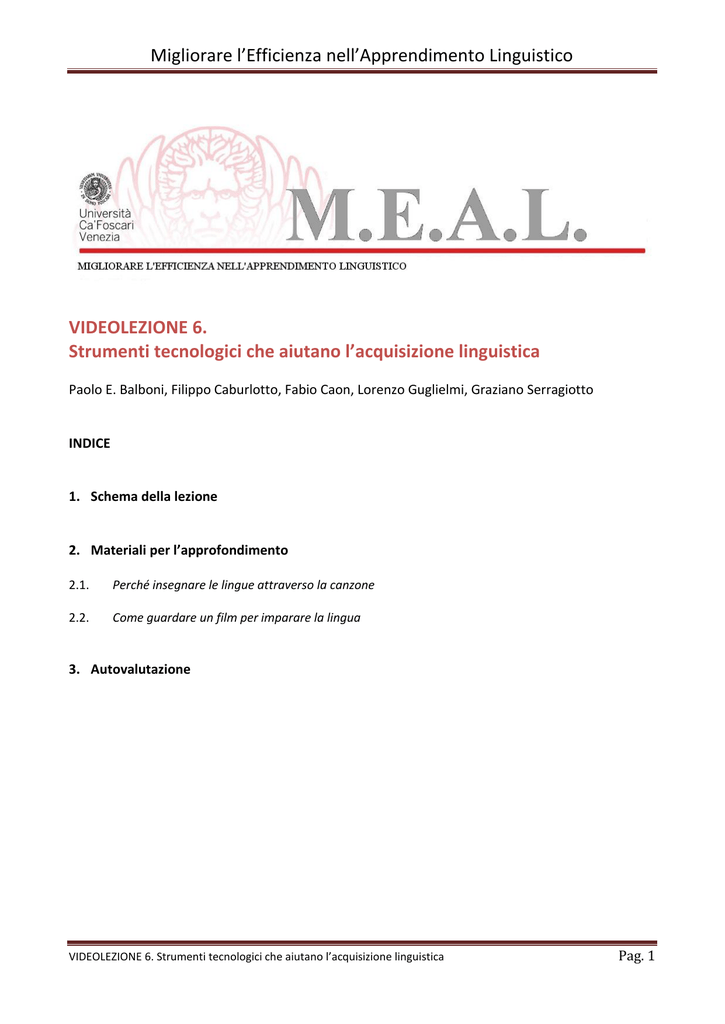 Migliorare l'Efficienza nell'Apprendimento Linguistico

Università Ca'Foscari Venezia

M.E.A.L.

MIGLIORARE L'EFFICIENZA NELL'APPRENDIMENTO LINGUISTICO

VIDEOLEZIONE 6.
Strumenti tecnologici che aiutano l'acquisizione linguistica

Paolo E. Balboni, Filippo Caburlotto, Fabio Caon, Lorenzo Guglielmi, Graziano Serragiotto

INDICE

1. Schema della lezione

2. Materiali per l'approfondimento

2.1. Perché insegnare le lingue attraverso la canzone

2.2. Come guardare un film per imparare la lingua

3. Autovalutazione

VIDEOLEZIONE 6. Strumenti tecnologici che aiutano l'acquisizione linguistica

Pag. 1